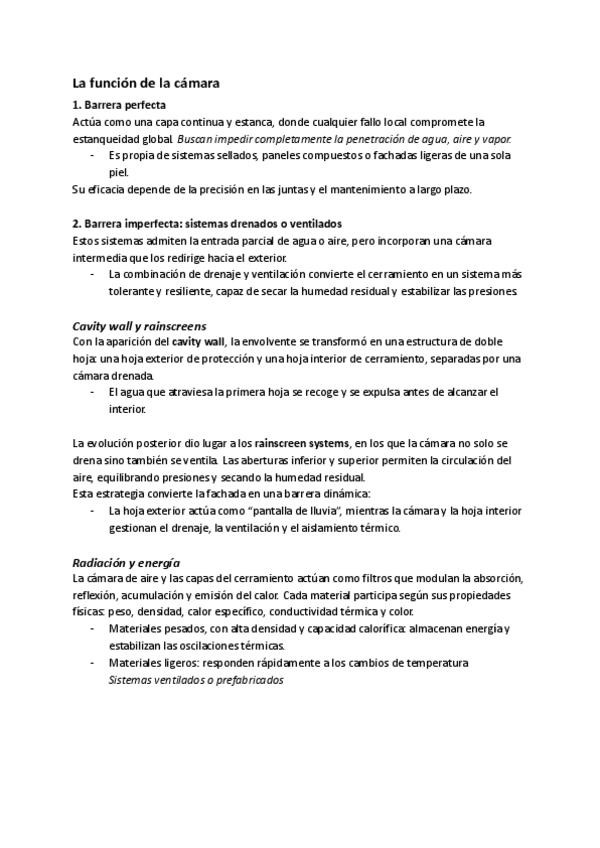 La función de la cámara

1. Barrera perfecta

Actúa como una capa continua y estanca, donde cualquier fallo local compromete la estanqueidad global. Buscan impedir completamente la penetración de agua, aire y vapor.

- Es propia de sistemas sellados, paneles compuestos o fachadas ligeras de una sola piel.

Su eficacia depende de la precisión en las juntas y el mantenimiento a largo plazo.

2. Barrera imperfecta: sistemas drenados o ventilados

Estos sistemas admiten la entrada parcial de agua o aire, pero incorporan una cámara intermedia que los redirige hacia el exterior.

- La combinación de drenaje y ventilación convierte el cerramiento en un sistema más tolerante y resiliente, capaz de secar la humedad residual y estabilizar las presiones.

Cavity wall y rainscreens

Con la aparición del cavity wall, la envolvente se transformó en una estructura de doble hoja: una hoja exterior de protección y una hoja interior de cerramiento, separadas por una cámara drenada.

- El agua que atraviesa la primera hoja se recoge y se expulsa antes de alcanzar el interior.

La evolución posterior dio lugar a los rainscreen systems, en los que la cámara no solo se drena sino también se ventila. Las aberturas inferior y superior permiten la circulación del aire, equilibrando presiones y secando la humedad residual.

Esta estrategia convierte la fachada en una barrera dinámica:

- La hoja exterior actúa como "pantalla de lluvia", mientras la cámara y la hoja interior gestionan el drenaje, la ventilación y el aislamiento térmico.

Radiación y energía

La cámara de aire y las capas del cerramiento actúan como filtros que modulan la absorción, reflexión, acumulación y emisión del calor. Cada material participa según sus propiedades físicas: peso, densidad, calor específico, conductividad térmica y color.

- Materiales pesados, con alta densidad y capacidad calorífica: almacenan energía y estabilizan las oscilaciones térmicas.
- Materiales ligeros: responden rápidamente a los cambios de temperatura
Sistemas ventilados o prefabricados